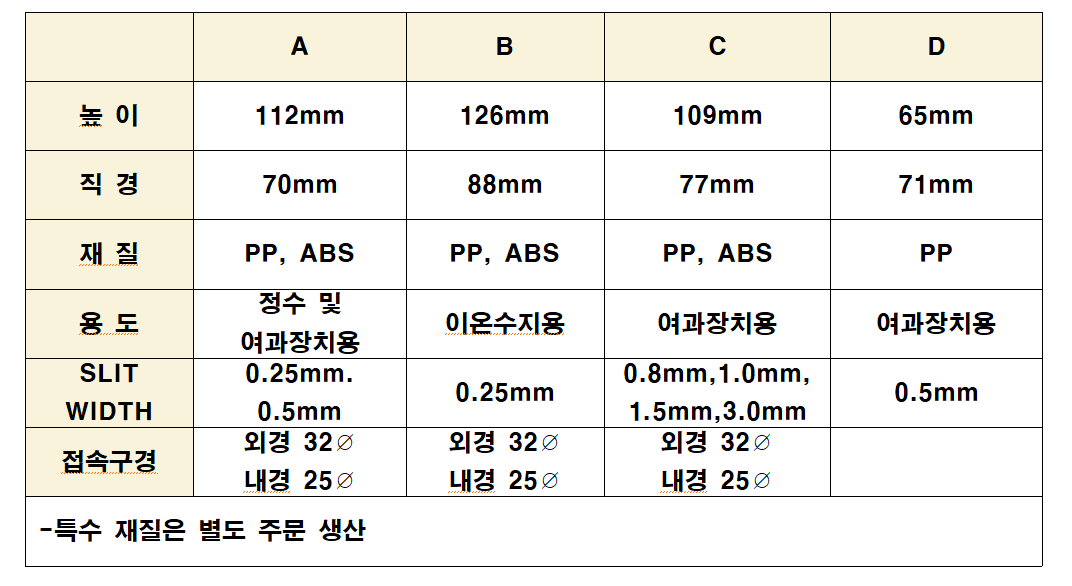 | | A | B | C | D |
|---|---|---|---|---|
| 높 이 | 112mm | 126mm | 109mm | 65mm |
| 직 경 | 70mm | 88mm | 77mm | 71mm |
| 재 질 | PP, ABS | PP, ABS | PP, ABS | PP |
| 용 도 | 정수 및 여과장치용 | 이온수지용 | 여과장치용 | 여과장치용 |
| SLIT WIDTH | 0.25mm. 0.5mm | 0.25mm | 0.8mm,1.0mm, 1.5mm,3.0mm | 0.5mm |
| 접속구경 | 외경 32∅ 내경 25∅ | 외경 32∅ 내경 25∅ | 외경 32∅ 내경 25∅ | |

-특수 재질은 별도 주문 생산